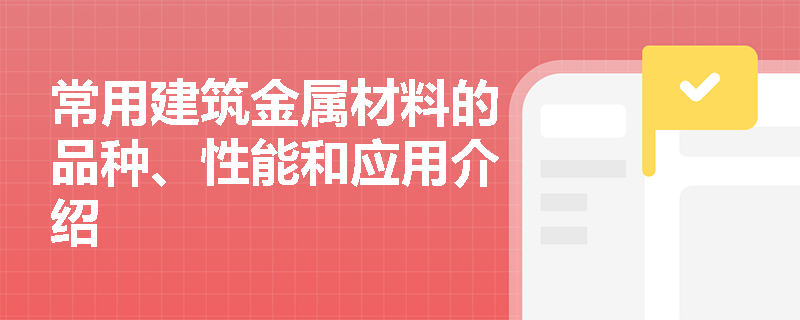 常用建筑金属材料的品种、性能和应用介绍